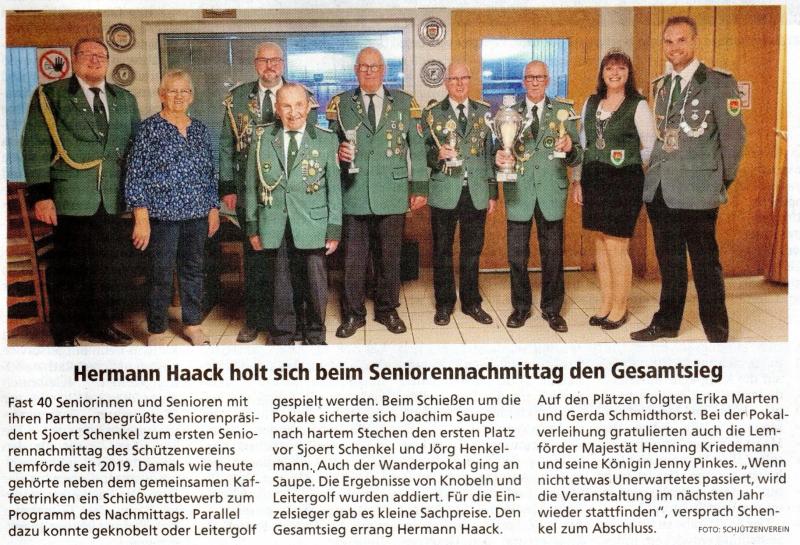 Hermann Haack holt sich beim Seniorennachmittag den Gesamtsieg

Fast 40 Seniorinnen und Senioren mit ihren Partnern begrüßte Seniorenpräsident Sjoert Schenkel zum ersten Seniorennachmittag des Schützenvereins Lemförde seit 2019. Damals wie heute gehörte neben dem gemeinsamen Kaffeetrinken ein Schießwettbewerb zum Programm des Nachmittags. Parallel dazu konnte geknobelt oder Leitergolf gespielt werden. Beim Schießen um die Pokale sicherte sich Joachim Saupe nach hartem Stechen den ersten Platz vor Sjoert Schenkel und Jörg Henkelmann. Auch der Wanderpokal ging an Saupe. Die Ergebnisse von Knobeln und Leitergolf wurden addiert. Für die Einzelsieger gab es kleine Sachpreise. Den Gesamtsieg errang Hermann Haack. Auf den Plätzen folgten Erika Marten und Gerda Schmidthorst. Bei der Pokalverleihung gratulierten auch die Lemförder Majestät Henning Kriedemann und seine Königin Jenny Pinkes. „Wenn nicht etwas Unerwartetes passiert, wird die Veranstaltung im nächsten Jahr wieder stattfinden", versprach Schenkel zum Abschluss.

FOTO: SCHÜTZENVEREIN